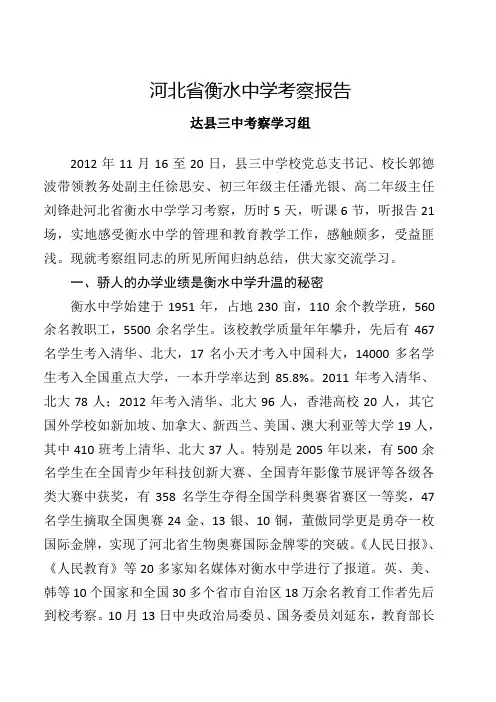 河北省衡水中学考察报告

达县三中考察学习组

2012 年 11 月 16 至 20 日，县三中学校党总支书记、校长郭德波带领教务处副主任徐思安、初三年级主任潘光银、高二年级主任刘锋赴河北省衡水中学学习考察，历时 5 天，听课 6 节，听报告 21 场，实地感受衡水中学的管理和教育教学工作，感触颇多，受益匪浅。现就考察组同志的所见所闻归纳总结，供大家交流学习。

一、骄人的办学业绩是衡水中学升温的秘密

衡水中学始建于 1951 年，占地 230 亩，110 余个教学班，560 余名教职工，5500 余名学生。该校教学质量年年攀升，先后有 467 名学生考入清华、北大，17 名小天才考入中国科大，14000 多名学生考入全国重点大学，一本升学率达到 85.8%。2011 年考入清华、北大 78 人；2012 年考入清华、北大 96 人，香港高校 20 人，其它国外学校如新加坡、加拿大、新西兰、美国、澳大利亚等大学 19 人，其中 410 班考上清华、北大 37 人。特别是 2005 年以来，有 500 余名学生在全国青少年科技创新大赛、全国青年影像节展评等各级各类大赛中获奖，有 358 名学生夺得全国学科奥赛省赛区一等奖，47 名学生摘取全国奥赛 24 金、13 银、10 铜，董傲同学更是勇夺一枚国际金牌，实现了河北省生物奥赛国际金牌零的突破。《人民日报》、《人民教育》等 20 多家知名媒体对衡水中学进行了报道。英、美、韩等 10 个国家和全国 30 多个省市自治区 18 万余名教育工作者先后到校考察。10 月 13 日中央政治局委员、国务委员刘延东，教育部长